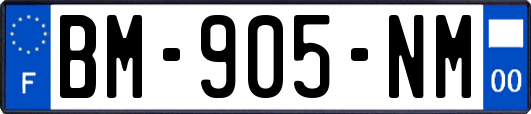 F
BM-905-NM
00